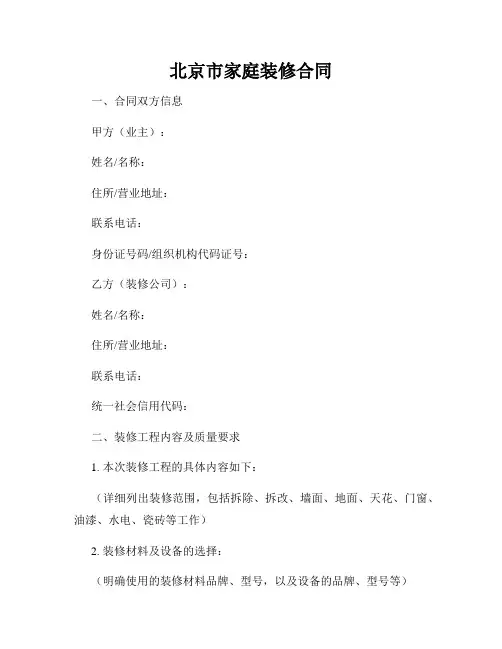 北京市家庭装修合同

一、合同双方信息

甲方（业主）：

姓名/名称：

住所/营业地址：

联系电话：

身份证号码/组织机构代码证号：

乙方（装修公司）：

姓名/名称：

住所/营业地址：

联系电话：

统一社会信用代码：

二、装修工程内容及质量要求

1. 本次装修工程的具体内容如下：

（详细列出装修范围，包括拆除、拆改、墙面、地面、天花、门窗、油漆、水电、瓷砖等工作）

2. 装修材料及设备的选择：

（明确使用的装修材料品牌、型号，以及设备的品牌、型号等）